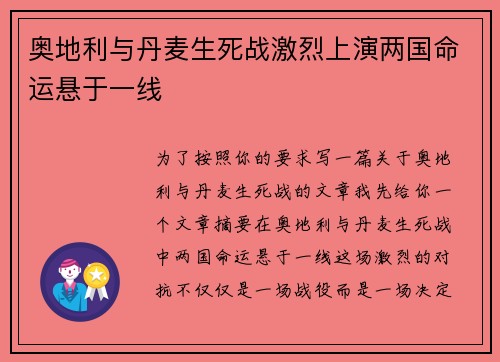 奥地利与丹麦生死战激烈上演两国命运悬于一线

为了按照你的要求写一篇关于奥地利与丹麦生死战的文章我先给你一个文章摘要在奥地利与丹麦生死战中两国命运悬于一线这场激烈的对抗不仅仅是一场战役而是一场决定